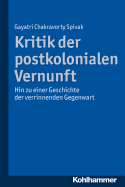 Gayatri Chakravorty Spivak

Kritik der postkolonialen Vernunft

Hin zu einer Geschichte der verrinnenden Gegenwart

Kohlhammer